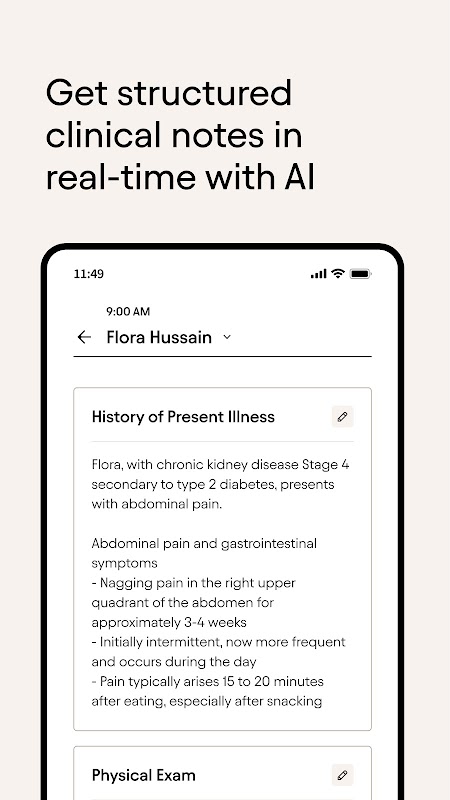 Get structured clinical notes in real-time with AI

11:49

9:00 AM
Flora Hussain

History of Present Illness

Flora, with chronic kidney disease Stage 4 secondary to type 2 diabetes, presents with abdominal pain.

Abdominal pain and gastrointestinal symptoms
- Nagging pain in the right upper quadrant of the abdomen for approximately 3-4 weeks
- Initially intermittent, now more frequent and occurs during the day
- Pain typically arises 15 to 20 minutes after eating, especially after snacking

Physical Exam